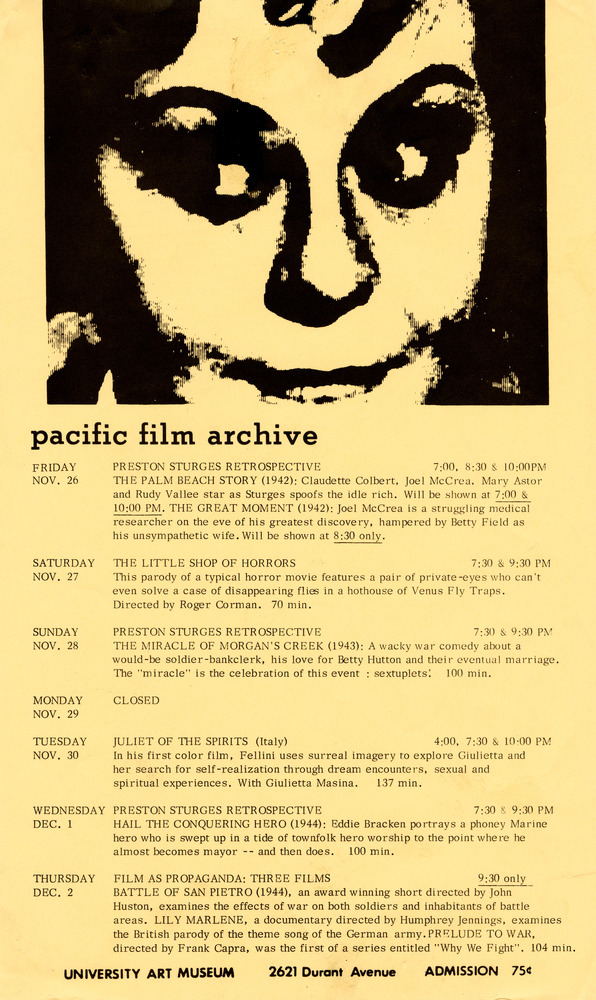 pacific film archive

FRIDAY
NOV. 26

PRESTON STURGES RETROSPECTIVE 7:00, 8:30 & 10:00PM
THE PALM BEACH STORY (1942): Claudette Colbert, Joel McCrea, Mary Astor and Rudy Vallee star as Sturges spoofs the idle rich. Will be shown at 7:00 & 10:00 PM. THE GREAT MOMENT (1942): Joel McCrea is a struggling medical researcher on the eve of his greatest discovery, hampered by Betty Field as his unsympathetic wife. Will be shown at 8:30 only.

SATURDAY
NOV. 27

THE LITTLE SHOP OF HORRORS 7:30 & 9:30 PM
This parody of a typical horror movie features a pair of private-eyes who can't even solve a case of disappearing flies in a hothouse of Venus Fly Traps. Directed by Roger Corman. 70 min.

SUNDAY
NOV. 28

PRESTON STURGES RETROSPECTIVE 7:30 & 9:30 PM
THE MIRACLE OF MORGAN'S CREEK (1943): A wacky war comedy about a would-be soldier-bankclerk, his love for Betty Hutton and their eventual marriage. The "miracle" is the celebration of this event : sextuplets! 100 min.

MONDAY
NOV. 29

CLOSED

TUESDAY
NOV. 30

JULIET OF THE SPIRITS (Italy) 4:00, 7:30 & 10:00 PM
In his first color film, Fellini uses surreal imagery to explore Giulietta and her search for self-realization through dream encounters, sexual and spiritual experiences. With Giulietta Masina. 137 min.

WEDNESDAY
DEC. 1

PRESTON STURGES RETROSPECTIVE 7:30 & 9:30 PM
HAIL THE CONQUERING HERO (1944): Eddie Bracken portrays a phoney Marine hero who is swept up in a tide of townfolk hero worship to the point where he almost becomes mayor -- and then does. 100 min.

THURSDAY
DEC. 2

FILM AS PROPAGANDA: THREE FILMS 9:30 only
BATTLE OF SAN PIETRO (1944), an award winning short directed by John Huston, examines the effects of war on both soldiers and inhabitants of battle areas. LILY MARLENE, a documentary directed by Humphrey Jennings, examines the British parody of the theme song of the German army. PRELUDE TO WAR, directed by Frank Capra, was the first of a series entitled "Why We Fight". 104 min.

UNIVERSITY ART MUSEUM 2621 Durant Avenue ADMISSION 75¢